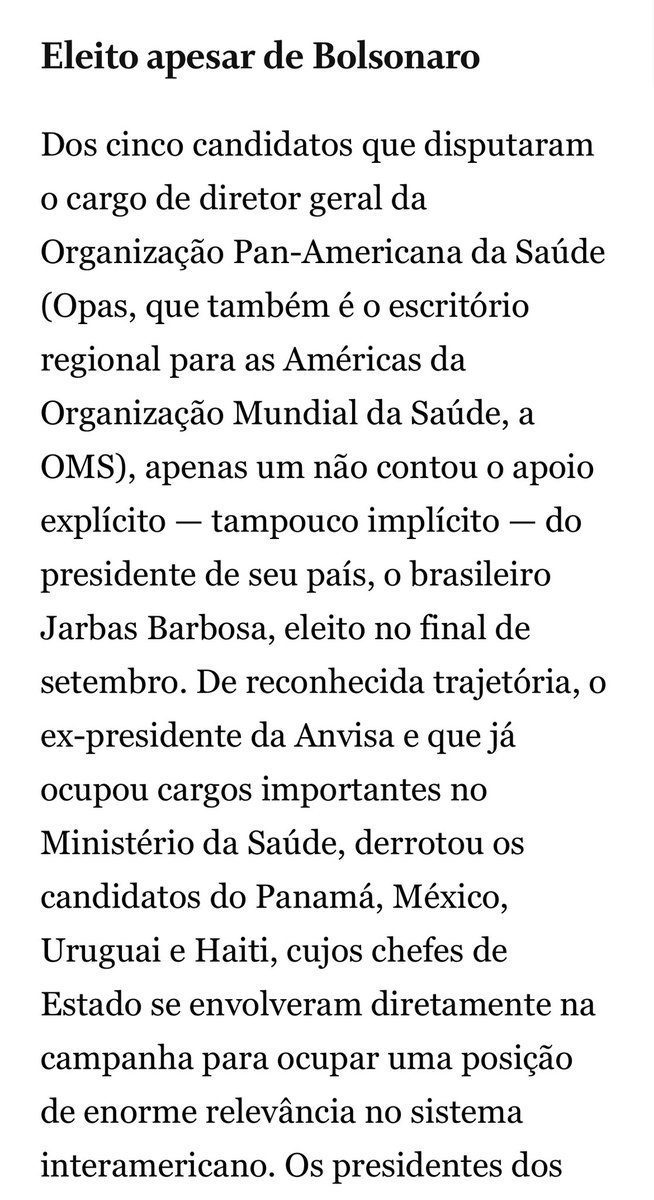 Eleito apesar de Bolsonaro

Dos cinco candidatos que disputaram o cargo de diretor geral da Organização Pan-Americana da Saúde (Opas, que também é o escritório regional para as Américas da Organização Mundial da Saúde, a OMS), apenas um não contou o apoio explícito — tampouco implícito — do presidente de seu país, o brasileiro Jarbas Barbosa, eleito no final de setembro. De reconhecida trajetória, o ex-presidente da Anvisa e que já ocupou cargos importantes no Ministério da Saúde, derrotou os candidatos do Panamá, México, Uruguai e Haiti, cujos chefes de Estado se envolveram diretamente na campanha para ocupar uma posição de enorme relevância no sistema interamericano. Os presidentes dos